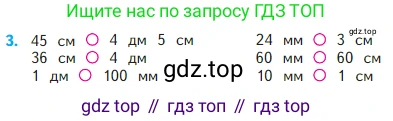 Ищите нас по запросу ГДЗ ТОП

3. 45 см ○ 4 дм 5 см
36 см ○ 4 дм
1 дм ○ 100 мм

gdz.top

24 мм ○ 3 см
60 мм ○ 60 см
10 мм ○ 1 см

gdz.top

gdz top // гдз топ // гдз top